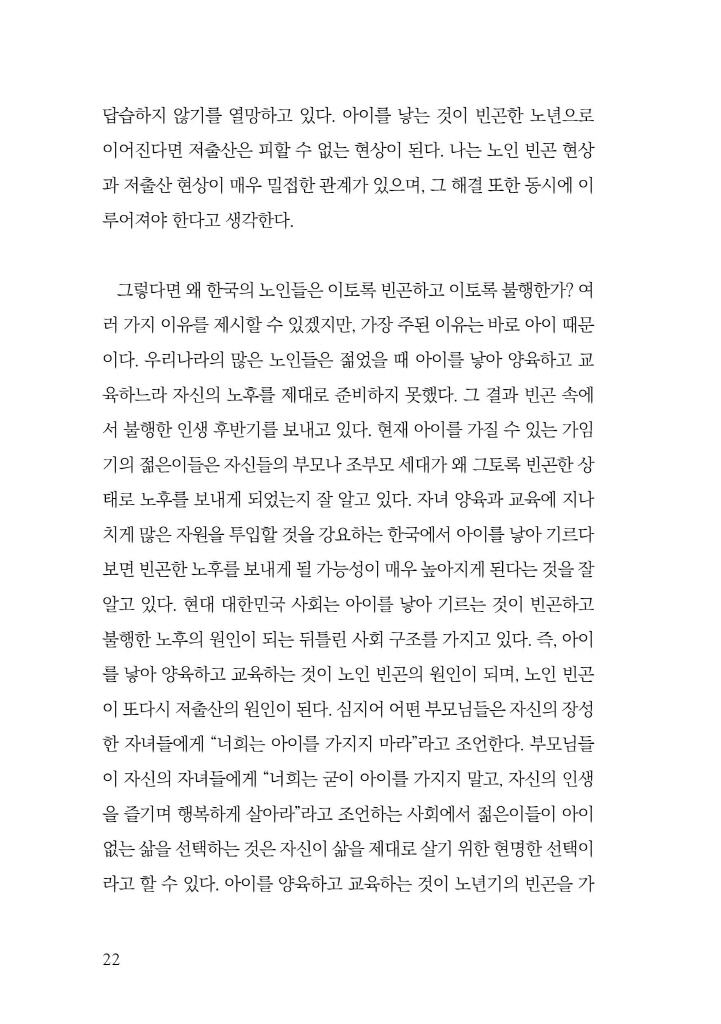 답습하지 않기를 열망하고 있다. 아이를 낳는 것이 빈곤한 노년으로 이어진다면 저출산은 피할 수 없는 현상이 된다. 나는 노인 빈곤 현상과 저출산 현상이 매우 밀접한 관계가 있으며, 그 해결 또한 동시에 이루어져야 한다고 생각한다.

그렇다면 왜 한국의 노인들은 이토록 빈곤하고 이토록 불행한가? 여러 가지 이유를 제시할 수 있겠지만, 가장 주된 이유는 바로 아이 때문이다. 우리나라의 많은 노인들은 젊었을 때 아이를 낳아 양육하고 교육하느라 자신의 노후를 제대로 준비하지 못했다. 그 결과 빈곤 속에서 불행한 인생 후반기를 보내고 있다. 현재 아이를 가질 수 있는 가임기의 젊은이들은 자신들의 부모나 조부모 세대가 왜 그토록 빈곤한 상태로 노후를 보내게 되었는지 잘 알고 있다. 자녀 양육과 교육에 지나치게 많은 자원을 투입할 것을 강요하는 한국에서 아이를 낳아 기르다 보면 빈곤한 노후를 보내게 될 가능성이 매우 높아지게 된다는 것을 잘 알고 있다. 현대 대한민국 사회는 아이를 낳아 기르는 것이 빈곤하고 불행한 노후의 원인이 되는 뒤틀린 사회 구조를 가지고 있다. 즉, 아이를 낳아 양육하고 교육하는 것이 노인 빈곤의 원인이 되며, 노인 빈곤이 또다시 저출산의 원인이 된다. 심지어 어떤 부모님들은 자신의 장성한 자녀들에게 “너희는 아이를 가지지 마라”라고 조언한다. 부모님들이 자신의 자녀들에게 “너희는 굳이 아이를 가지지 말고, 자신의 인생을 즐기며 행복하게 살아라”라고 조언하는 사회에서 젊은이들이 아이 없는 삶을 선택하는 것은 자신이 삶을 제대로 살기 위한 현명한 선택이라고 할 수 있다. 아이를 양육하고 교육하는 것이 노년기의 빈곤을 가

22